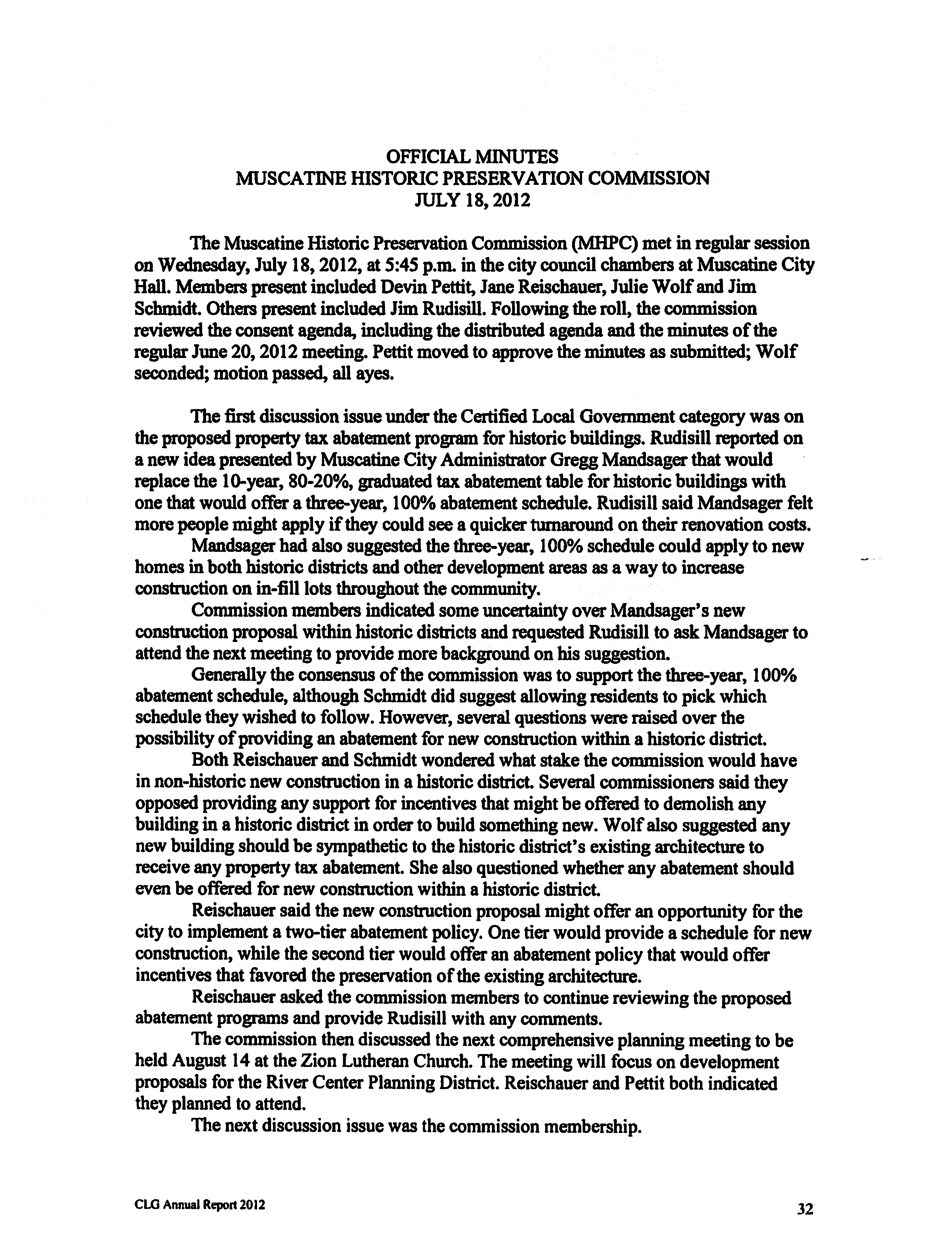 OFFICIAL MINUTES
MUSCATINE HISTORIC PRESERVATION COMMISSION
JULY 18, 2012

The Muscatine Historic Preservation Commission (MHPC) met in regular session on Wednesday, July 18, 2012, at 5:45 p.m. in the city council chambers at Muscatine City Hall. Members present included Devin Pettit, Jane Reischauer, Julie Wolf and Jim Schmidt. Others present included Jim Rudisill. Following the roll, the commission reviewed the consent agenda, including the distributed agenda and the minutes of the regular June 20, 2012 meeting. Pettit moved to approve the minutes as submitted; Wolf seconded; motion passed, all ayes.

The first discussion issue under the Certified Local Government category was on the proposed property tax abatement program for historic buildings. Rudisill reported on a new idea presented by Muscatine City Administrator Gregg Mandsager that would replace the 10-year, 80-20%, graduated tax abatement table for historic buildings with one that would offer a three-year, 100% abatement schedule. Rudisill said Mandsager felt more people might apply if they could see a quicker turnaround on their renovation costs.

Mandsager had also suggested the three-year, 100% schedule could apply to new homes in both historic districts and other development areas as a way to increase construction on in-fill lots throughout the community.

Commission members indicated some uncertainty over Mandsager's new construction proposal within historic districts and requested Rudisill to ask Mandsager to attend the next meeting to provide more background on his suggestion.

Generally the consensus of the commission was to support the three-year, 100% abatement schedule, although Schmidt did suggest allowing residents to pick which schedule they wished to follow. However, several questions were raised over the possibility of providing an abatement for new construction within a historic district.

Both Reischauer and Schmidt wondered what stake the commission would have in non-historic new construction in a historic district. Several commissioners said they opposed providing any support for incentives that might be offered to demolish any building in a historic district in order to build something new. Wolf also suggested any new building should be sympathetic to the historic district's existing architecture to receive any property tax abatement. She also questioned whether any abatement should even be offered for new construction within a historic district.

Reischauer said the new construction proposal might offer an opportunity for the city to implement a two-tier abatement policy. One tier would provide a schedule for new construction, while the second tier would offer an abatement policy that would offer incentives that favored the preservation of the existing architecture.

Reischauer asked the commission members to continue reviewing the proposed abatement programs and provide Rudisill with any comments.

The commission then discussed the next comprehensive planning meeting to be held August 14 at the Zion Lutheran Church. The meeting will focus on development proposals for the River Center Planning District. Reischauer and Pettit both indicated they planned to attend.

The next discussion issue was the commission membership.

CLG Annual Report 2012

32